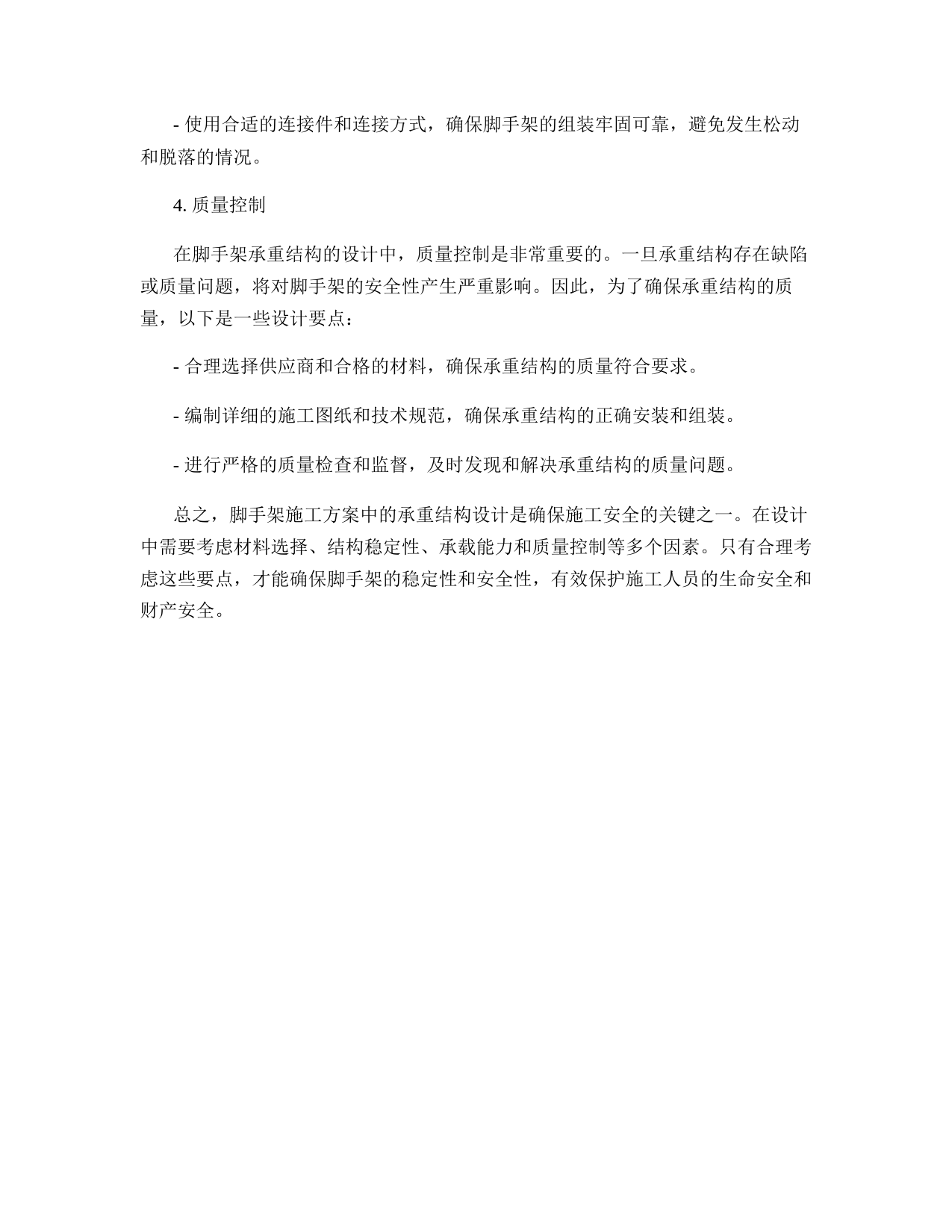 - 使用合适的连接件和连接方式，确保脚手架的组装牢固可靠，避免发生松动和脱落的情况。

4. 质量控制

在脚手架承重结构的设计中，质量控制是非常重要的。一旦承重结构存在缺陷或质量问题，将对脚手架的安全性产生严重影响。因此，为了确保承重结构的质量，以下是一些设计要点：

- 合理选择供应商和合格的材料，确保承重结构的质量符合要求。

- 编制详细的施工图纸和技术规范，确保承重结构的正确安装和组装。

- 进行严格的质量检查和监督，及时发现和解决承重结构的质量问题。

总之，脚手架施工方案中的承重结构设计是确保施工安全的关键之一。在设计中需要考虑材料选择、结构稳定性、承载能力和质量控制等多个因素。只有合理考虑这些要点，才能确保脚手架的稳定性和安全性，有效保护施工人员的生命安全和财产安全。